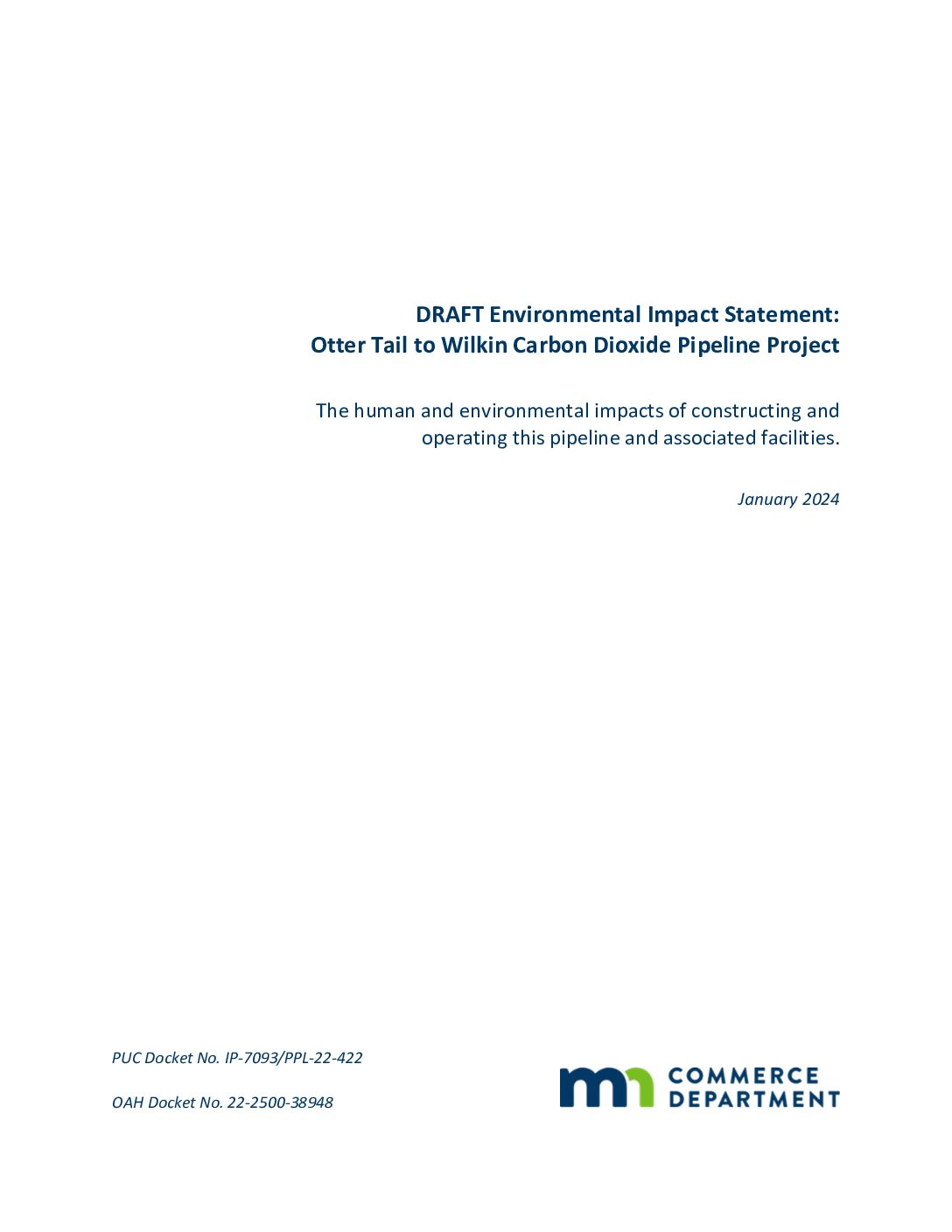 DRAFT Environmental Impact Statement:
Otter Tail to Wilkin Carbon Dioxide Pipeline Project

The human and environmental impacts of constructing and operating this pipeline and associated facilities.

January 2024

PUC Docket No. IP-7093/PPL-22-422

OAH Docket No. 22-2500-38948

mn COMMERCE DEPARTMENT